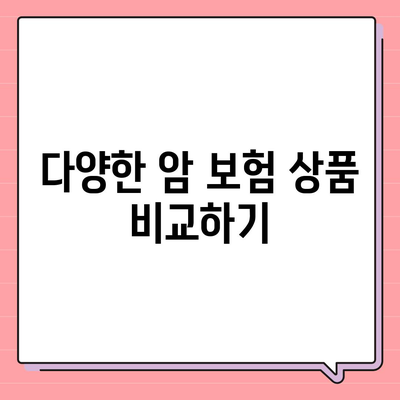 다양한 암 보험 상품 비교하기